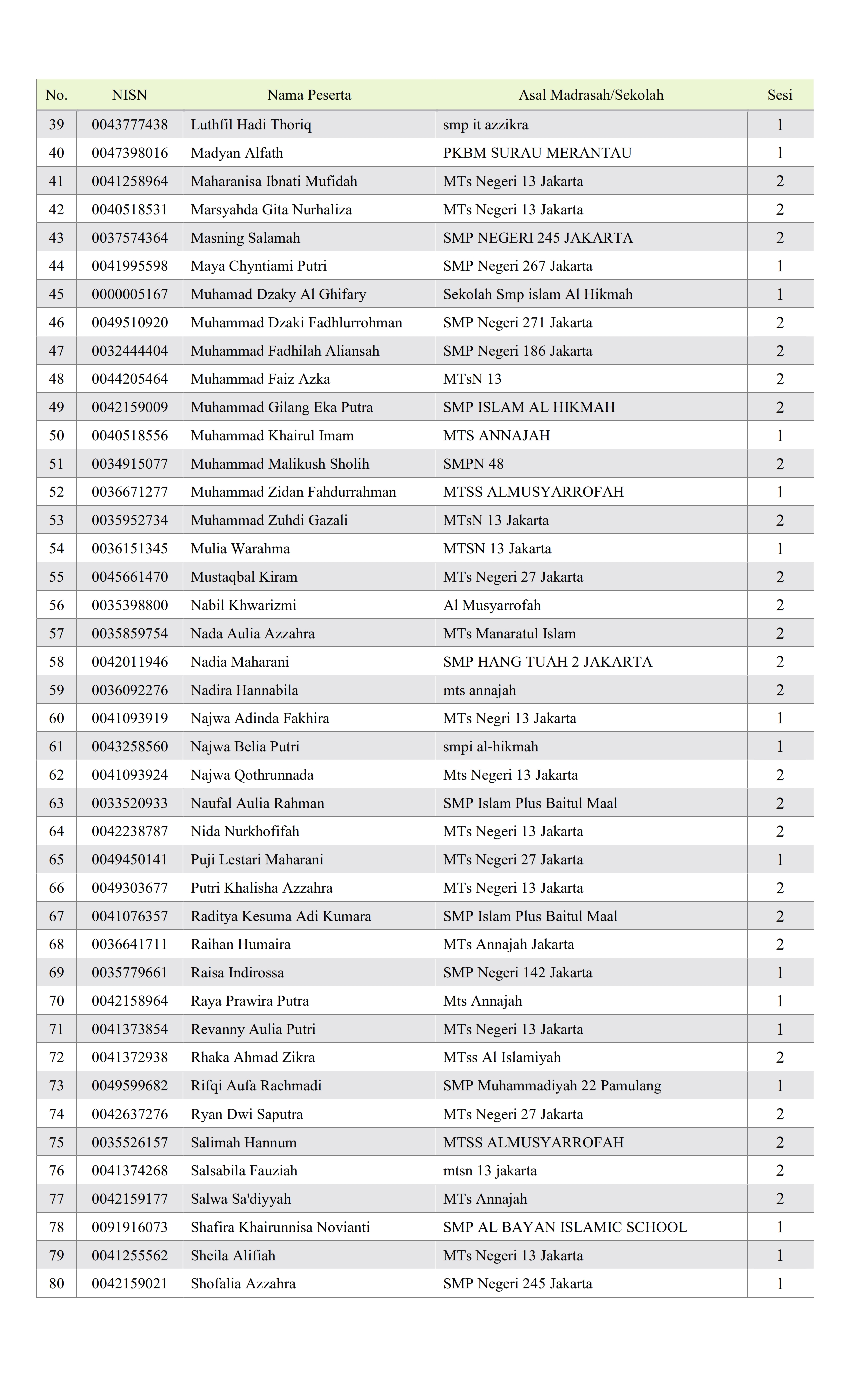 | No. | NISN | Nama Peserta | Asal Madrasah/Sekolah | Sesi |
|---|---|---|---|---|
| 39 | 0043777438 | Luthfil Hadi Thoriq | smp it azzikra | 1 |
| 40 | 0047398016 | Madyan Alfath | PKBM SURAU MERANTAU | 1 |
| 41 | 0041258964 | Maharanisa Ibnati Mufidah | MTs Negeri 13 Jakarta | 2 |
| 42 | 0040518531 | Marsyahda Gita Nurhaliza | MTs Negeri 13 Jakarta | 2 |
| 43 | 0037574364 | Masning Salamah | SMP NEGERI 245 JAKARTA | 2 |
| 44 | 0041995598 | Maya Chyntiami Putri | SMP Negeri 267 Jakarta | 1 |
| 45 | 0000005167 | Muhamad Dzaky Al Ghifary | Sekolah Smp islam Al Hikmah | 1 |
| 46 | 0049510920 | Muhammad Dzaki Fadhlurrohman | SMP Negeri 271 Jakarta | 2 |
| 47 | 0032444404 | Muhammad Fadhilah Aliansah | SMP Negeri 186 Jakarta | 2 |
| 48 | 0044205464 | Muhammad Faiz Azka | MTsN 13 | 2 |
| 49 | 0042159009 | Muhammad Gilang Eka Putra | SMP ISLAM AL HIKMAH | 2 |
| 50 | 0040518556 | Muhammad Khairul Imam | MTS ANNAJAH | 1 |
| 51 | 0034915077 | Muhammad Malikush Sholih | SMPN 48 | 2 |
| 52 | 0036671277 | Muhammad Zidan Fahdurrahman | MTSS ALMUSYARROFAH | 1 |
| 53 | 0035952734 | Muhammad Zuhdi Gazali | MTsN 13 Jakarta | 2 |
| 54 | 0036151345 | Mulia Warahma | MTSN 13 Jakarta | 1 |
| 55 | 0045661470 | Mustaqbal Kiram | MTs Negeri 27 Jakarta | 2 |
| 56 | 0035398800 | Nabil Khwarizmi | Al Musyarrofah | 2 |
| 57 | 0035859754 | Nada Aulia Azzahra | MTs Manaratul Islam | 2 |
| 58 | 0042011946 | Nadia Maharani | SMP HANG TUAH 2 JAKARTA | 2 |
| 59 | 0036092276 | Nadira Hannabila | mts annajah | 2 |
| 60 | 0041093919 | Najwa Adinda Fakhira | MTs Negri 13 Jakarta | 1 |
| 61 | 0043258560 | Najwa Belia Putri | smpi al-hikmah | 1 |
| 62 | 0041093924 | Najwa Qothrunnada | Mts Negeri 13 Jakarta | 2 |
| 63 | 0033520933 | Naufal Aulia Rahman | SMP Islam Plus Baitul Maal | 2 |
| 64 | 0042238787 | Nida Nurkhofifah | MTs Negeri 13 Jakarta | 2 |
| 65 | 0049450141 | Puji Lestari Maharani | MTs Negeri 27 Jakarta | 1 |
| 66 | 0049303677 | Putri Khalisha Azzahra | MTs Negeri 13 Jakarta | 2 |
| 67 | 0041076357 | Raditya Kesuma Adi Kumara | SMP Islam Plus Baitul Maal | 2 |
| 68 | 0036641711 | Raihan Humaira | MTs Annajah Jakarta | 2 |
| 69 | 0035779661 | Raisa Indirossa | SMP Negeri 142 Jakarta | 1 |
| 70 | 0042158964 | Raya Prawira Putra | Mts Annajah | 1 |
| 71 | 0041373854 | Revanny Aulia Putri | MTs Negeri 13 Jakarta | 1 |
| 72 | 0041372938 | Rhaka Ahmad Zikra | MTss Al Islamiyah | 2 |
| 73 | 0049599682 | Rifqi Aufa Rachmadi | SMP Muhammadiyah 22 Pamulang | 1 |
| 74 | 0042637276 | Ryan Dwi Saputra | MTs Negeri 27 Jakarta | 2 |
| 75 | 0035526157 | Salimah Hannum | MTSS ALMUSYARROFAH | 2 |
| 76 | 0041374268 | Salsabila Fauziah | mtsn 13 jakarta | 2 |
| 77 | 0042159177 | Salwa Sa'diyyah | MTs Annajah | 2 |
| 78 | 0091916073 | Shafira Khairunnisa Novianti | SMP AL BAYAN ISLAMIC SCHOOL | 1 |
| 79 | 0041255562 | Sheila Alifiah | MTs Negeri 13 Jakarta | 1 |
| 80 | 0042159021 | Shofalia Azzahra | SMP Negeri 245 Jakarta | 1 |